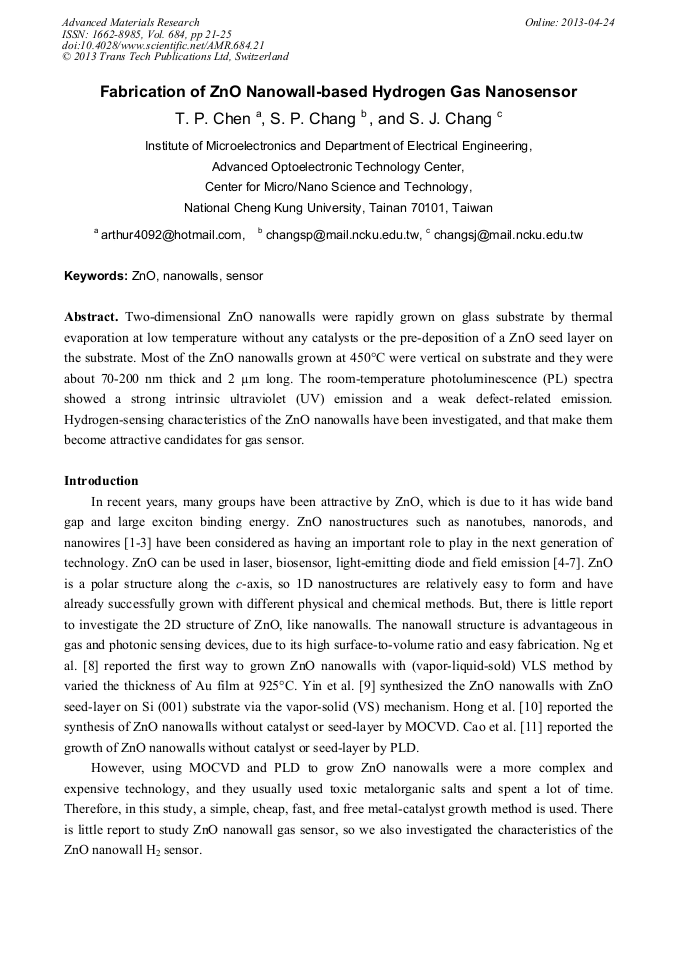 Advanced Materials Research
ISSN: 1662-8985, Vol. 684, pp 21-25
doi:10.4028/www.scientific.net/AMR.684.21
© 2013 Trans Tech Publications Ltd, Switzerland

Online: 2013-04-24

Fabrication of ZnO Nanowall-based Hydrogen Gas Nanosensor

T. P. Chen $^a$, S. P. Chang $^b$, and S. J. Chang $^c$

Institute of Microelectronics and Department of Electrical Engineering,
Advanced Optoelectronic Technology Center,
Center for Micro/Nano Science and Technology,
National Cheng Kung University, Tainan 70101, Taiwan

$^a$ arthur4092@hotmail.com, $^b$ changsp@mail.ncku.edu.tw, $^c$ changsj@mail.ncku.edu.tw

Keywords: ZnO, nanowalls, sensor

Abstract. Two-dimensional ZnO nanowalls were rapidly grown on glass substrate by thermal evaporation at low temperature without any catalysts or the pre-deposition of a ZnO seed layer on the substrate. Most of the ZnO nanowalls grown at 450°C were vertical on substrate and they were about 70-200 nm thick and 2 µm long. The room-temperature photoluminescence (PL) spectra showed a strong intrinsic ultraviolet (UV) emission and a weak defect-related emission. Hydrogen-sensing characteristics of the ZnO nanowalls have been investigated, and that make them become attractive candidates for gas sensor.

Introduction

In recent years, many groups have been attractive by ZnO, which is due to it has wide band gap and large exciton binding energy. ZnO nanostructures such as nanotubes, nanorods, and nanowires [1-3] have been considered as having an important role to play in the next generation of technology. ZnO can be used in laser, biosensor, light-emitting diode and field emission [4-7]. ZnO is a polar structure along the c-axis, so 1D nanostructures are relatively easy to form and have already successfully grown with different physical and chemical methods. But, there is little report to investigate the 2D structure of ZnO, like nanowalls. The nanowall structure is advantageous in gas and photonic sensing devices, due to its high surface-to-volume ratio and easy fabrication. Ng et al. [8] reported the first way to grown ZnO nanowalls with (vapor-liquid-sold) VLS method by varied the thickness of Au film at 925°C. Yin et al. [9] synthesized the ZnO nanowalls with ZnO seed-layer on Si (001) substrate via the vapor-solid (VS) mechanism. Hong et al. [10] reported the synthesis of ZnO nanowalls without catalyst or seed-layer by MOCVD. Cao et al. [11] reported the growth of ZnO nanowalls without catalyst or seed-layer by PLD.

However, using MOCVD and PLD to grow ZnO nanowalls were a more complex and expensive technology, and they usually used toxic metalorganic salts and spent a lot of time. Therefore, in this study, a simple, cheap, fast, and free metal-catalyst growth method is used. There is little report to study ZnO nanowall gas sensor, so we also investigated the characteristics of the ZnO nanowall $H_2$ sensor.